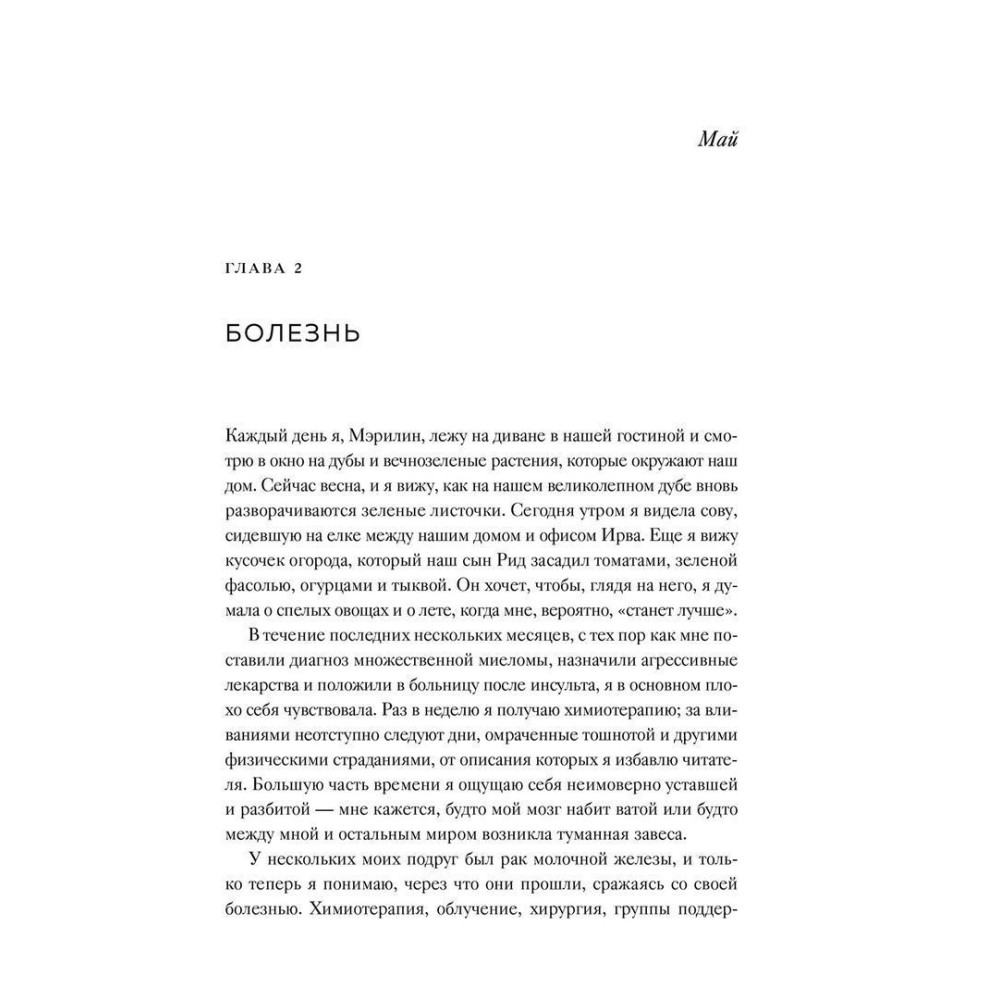 Май

ГЛАВА 2

БОЛЕЗНЬ

Каждый день я, Мэрилин, лежу на диване в нашей гостиной и смотрю в окно на дубы и вечнозеленые растения, которые окружают наш дом. Сейчас весна, и я вижу, как на нашем великолепном дубе вновь разворачиваются зеленые листочки. Сегодня утром я видела сову, сидевшую на елке между нашим домом и офисом Ирва. Еще я вижу кусочек огорода, который наш сын Рид засадил томатами, зеленой фасолью, огурцами и тыквой. Он хочет, чтобы, глядя на него, я думала о спелых овощах и о лете, когда мне, вероятно, «станет лучше».

В течение последних нескольких месяцев, с тех пор как мне поставили диагноз множественной миеломы, назначили агрессивные лекарства и положили в больницу после инсульта, я в основном плохо себя чувствовала. Раз в неделю я получаю химиотерапию; за вливаниями неотступно следуют дни, омраченные тошнотой и другими физическими страданиями, от описания которых я избавлю читателя. Большую часть времени я ощущаю себя неимоверно уставшей и разбитой — мне кажется, будто мой мозг набит ватой или будто между мной и остальным миром возникла туманная завеса.

У нескольких моих подруг был рак молочной железы, и только теперь я понимаю, через что они прошли, сражаясь со своей болезнью. Химиотерапия, облучение, хирургия, группы поддер-